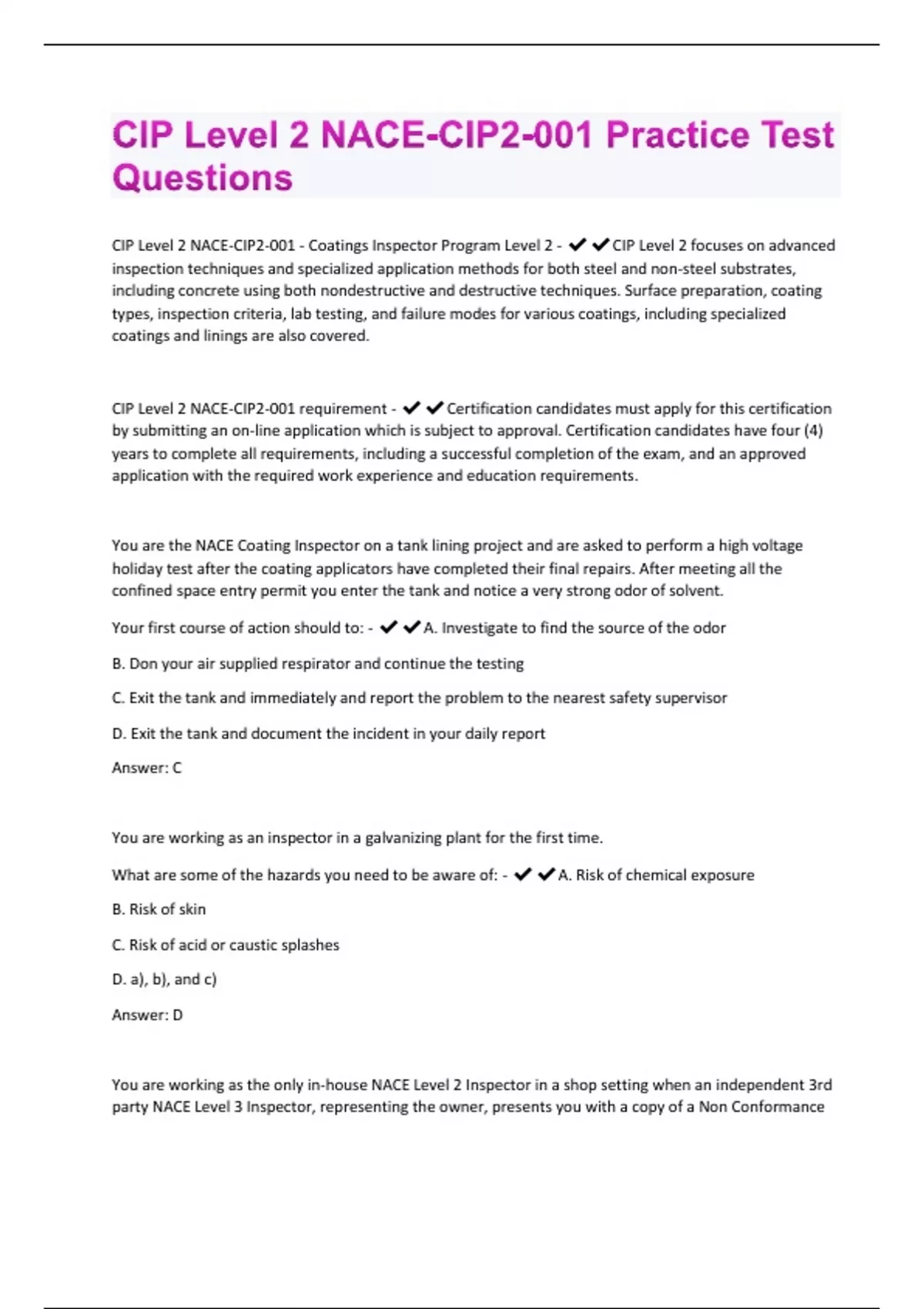 CIP Level 2 NACE-CIP2-001 Practice Test Questions

CIP Level 2 NACE-CIP2-001 - Coatings Inspector Program Level 2 - ✔✔CIP Level 2 focuses on advanced inspection techniques and specialized application methods for both steel and non-steel substrates, including concrete using both nondestructive and destructive techniques. Surface preparation, coating types, inspection criteria, lab testing, and failure modes for various coatings, including specialized coatings and linings are also covered.

CIP Level 2 NACE-CIP2-001 requirement - ✔✔Certification candidates must apply for this certification by submitting an on-line application which is subject to approval. Certification candidates have four (4) years to complete all requirements, including a successful completion of the exam, and an approved application with the required work experience and education requirements.

You are the NACE Coating Inspector on a tank lining project and are asked to perform a high voltage holiday test after the coating applicators have completed their final repairs. After meeting all the confined space entry permit you enter the tank and notice a very strong odor of solvent.

Your first course of action should to: - ✔✔A. Investigate to find the source of the odor

B. Don your air supplied respirator and continue the testing

C. Exit the tank and immediately and report the problem to the nearest safety supervisor

D. Exit the tank and document the incident in your daily report

Answer: C

You are working as an inspector in a galvanizing plant for the first time.

What are some of the hazards you need to be aware of: - ✔✔A. Risk of chemical exposure

B. Risk of skin

C. Risk of acid or caustic splashes

D. a), b), and c)

Answer: D

You are working as the only in-house NACE Level 2 Inspector in a shop setting when an independent 3rd party NACE Level 3 Inspector, representing the owner, presents you with a copy of a Non Conformance